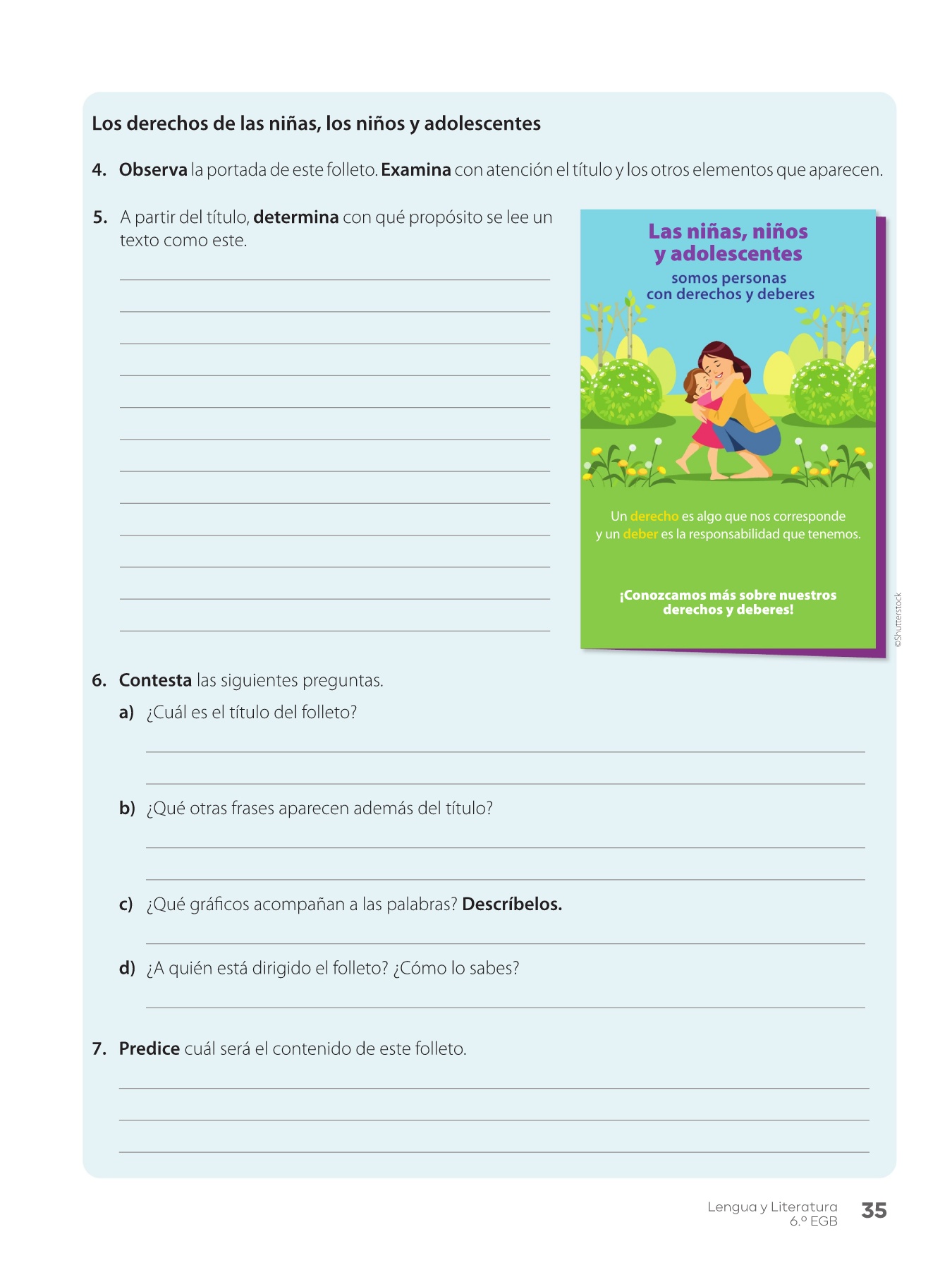 Los derechos de las niñas, los niños y adolescentes

4. Observa la portada de este folleto. Examina con atención el título y los otros elementos que aparecen.

5. A partir del título, determina con qué propósito se lee un texto como este.

Las niñas, niños y adolescentes

somos personas con derechos y deberes

Un derecho es algo que nos corresponde y un deber es la responsabilidad que tenemos.

¡Conozcamos más sobre nuestros derechos y deberes!

©Shutterstock

6. Contesta las siguientes preguntas.

a) ¿Cuál es el título del folleto?

b) ¿Qué otras frases aparecen además del título?

c) ¿Qué gráficos acompañan a las palabras? Descríbelos.

d) ¿A quién está dirigido el folleto? ¿Cómo lo sabes?

7. Predice cuál será el contenido de este folleto.

Lengua y Literatura
6.º EGB
35